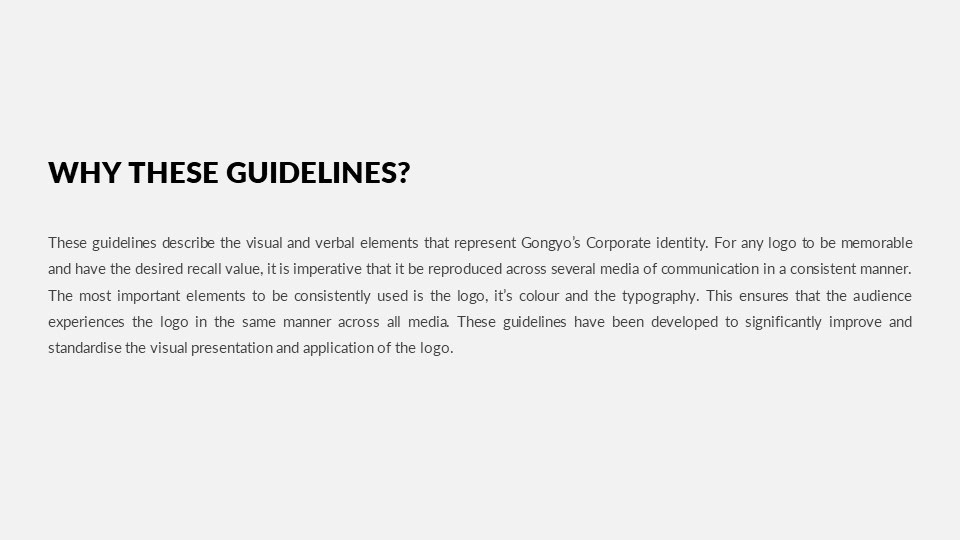 WHY THESE GUIDELINES?

These guidelines describe the visual and verbal elements that represent Gongyo's Corporate identity. For any logo to be memorable and have the desired recall value, it is imperative that it be reproduced across several media of communication in a consistent manner. The most important elements to be consistently used is the logo, it's colour and the typography. This ensures that the audience experiences the logo in the same manner across all media. These guidelines have been developed to significantly improve and standardise the visual presentation and application of the logo.